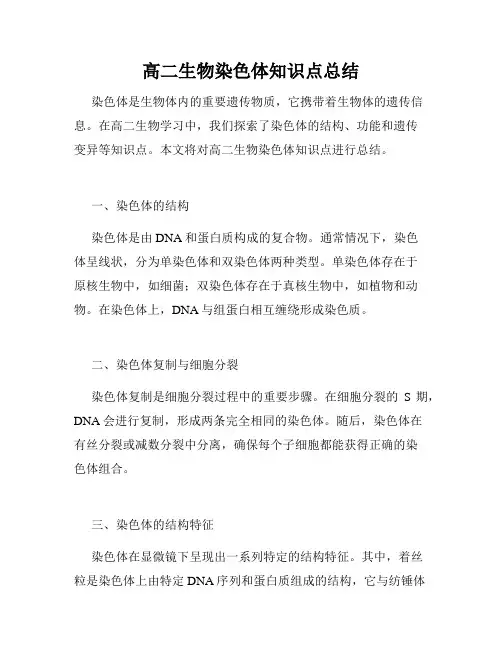 高二生物染色体知识点总结

染色体是生物体内的重要遗传物质，它携带着生物体的遗传信息。在高二生物学习中，我们探索了染色体的结构、功能和遗传变异等知识点。本文将对高二生物染色体知识点进行总结。

一、染色体的结构

染色体是由DNA和蛋白质构成的复合物。通常情况下，染色体呈线状，分为单染色体和双染色体两种类型。单染色体存在于原核生物中，如细菌；双染色体存在于真核生物中，如植物和动物。在染色体上，DNA与组蛋白相互缠绕形成染色质。

二、染色体复制与细胞分裂

染色体复制是细胞分裂过程中的重要步骤。在细胞分裂的 S 期，DNA会进行复制，形成两条完全相同的染色体。随后，染色体在有丝分裂或减数分裂中分离，确保每个子细胞都能获得正确的染色体组合。

三、染色体的结构特征

染色体在显微镜下呈现出一系列特定的结构特征。其中，着丝粒是染色体上由特定DNA序列和蛋白质组成的结构，它与纺锤体